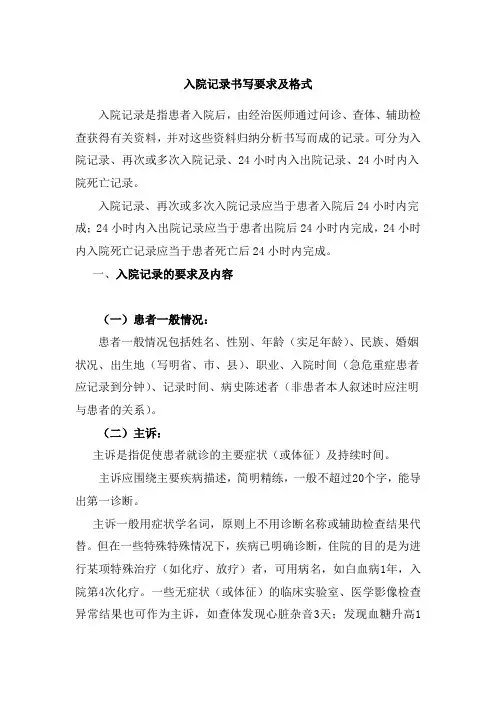 入院记录书写要求及格式

入院记录是指患者入院后，由经治医师通过问诊、查体、辅助检查获得有关资料，并对这些资料归纳分析书写而成的记录。可分为入院记录、再次或多次入院记录、24 小时内入出院记录、24 小时内入院死亡记录。

入院记录、再次或多次入院记录应当于患者入院后 24 小时内完成；24 小时内入出院记录应当于患者出院后 24 小时内完成，24 小时内入院死亡记录应当于患者死亡后 24 小时内完成。

一、入院记录的要求及内容

（一）患者一般情况：

患者一般情况包括姓名、性别、年龄（实足年龄）、民族、婚姻状况、出生地（写明省、市、县）、职业、入院时间（急危重症患者应记录到分钟）、记录时间、病史陈述者（非患者本人叙述时应注明与患者的关系）。

（二）主诉：

主诉是指促使患者就诊的主要症状（或体征）及持续时间。

主诉应围绕主要疾病描述，简明精练，一般不超过20个字，能导出第一诊断。

主诉一般用症状学名词，原则上不用诊断名称或辅助检查结果代替。但在一些特殊特殊情况下，疾病已明确诊断，住院的目的是为进行某项特殊治疗（如化疗、放疗）者，可用病名，如白血病1年，入院第4次化疗。一些无症状（或体征）的临床实验室、医学影像检查异常结果也可作为主诉，如查体发现心脏杂音3天；发现血糖升高1